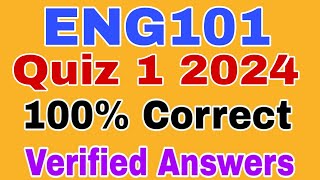 ENG101
Quiz 1 2024
100% Correct
Verified Answers